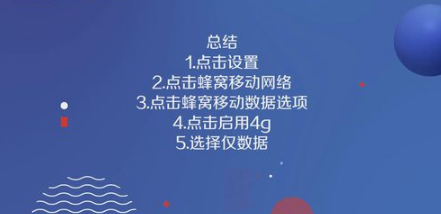 总结
1.点击设置
2.点击蜂窝移动网络
3.点击蜂窝移动数据选项
4.点击启用4g
5.选择仅数据